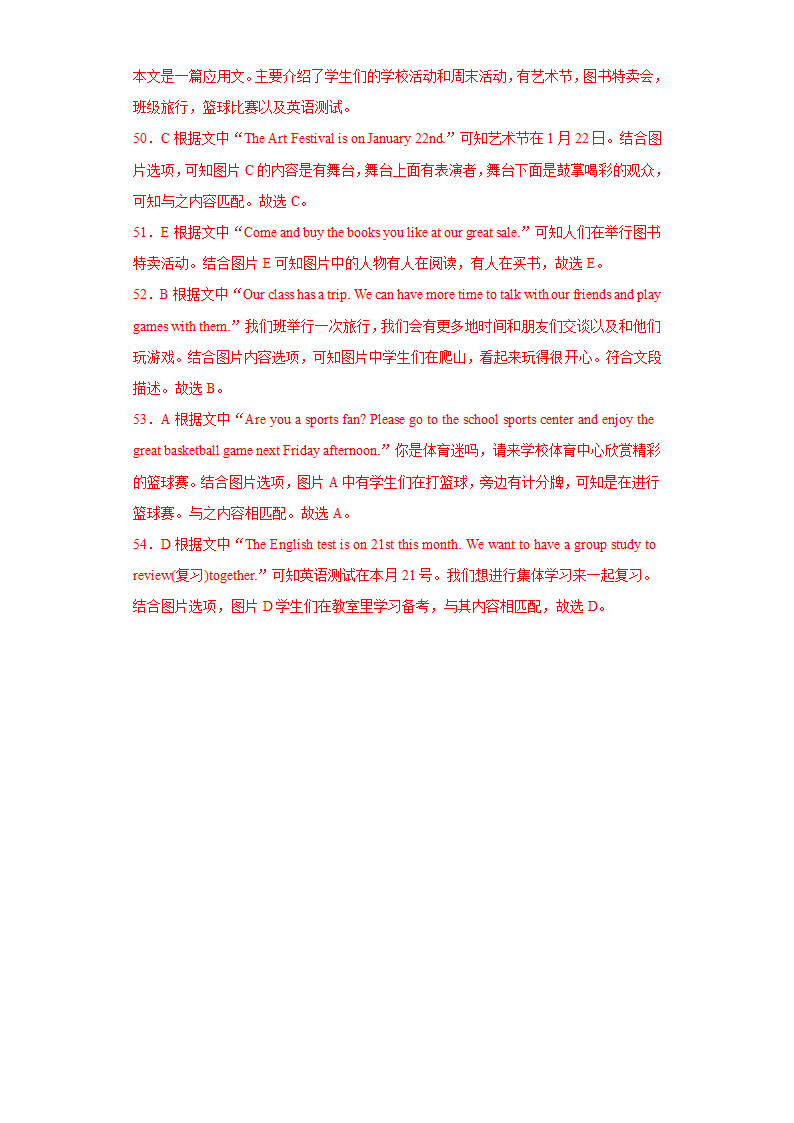 本文是一篇应用文。主要介绍了学生们的学校活动和周末活动，有艺术节，图书特卖会，班级旅行，篮球比赛以及英语测试。

50．C 根据文中“The Art Festival is on January 22nd.”可知艺术节在 1 月 22 日。结合图片选项，可知图片 C 的内容是有舞台，舞台上面有表演者，舞台下面是鼓掌喝彩的观众，可知与之内容匹配。故选 C。

51．E 根据文中“Come and buy the books you like at our great sale.”可知人们在举行图书特卖活动。结合图片 E 可知图片中的人物有人在阅读，有人在买书，故选 E。

52．B 根据文中“Our class has a trip. We can have more time to talk with our friends and play games with them.”我们班举行一次旅行，我们会有更多地时间和朋友们交谈以及和他们玩游戏。结合图片内容选项，可知图片中学生们在爬山，看起来玩得很开心。符合文段描述。故选 B。

53．A 根据文中“Are you a sports fan? Please go to the school sports center and enjoy the great basketball game next Friday afternoon.”你是体育迷吗，请来学校体育中心欣赏精彩的篮球赛。结合图片选项，图片 A 中有学生们在打篮球，旁边有计分牌，可知是在进行篮球赛。与之内容相匹配。故选 A。

54．D 根据文中“The English test is on 21st this month. We want to have a group study to review(复习)together.”可知英语测试在本月 21 号。我们想进行集体学习来一起复习。结合图片选项，图片 D 学生们在教室里学习备考，与其内容相匹配，故选 D。